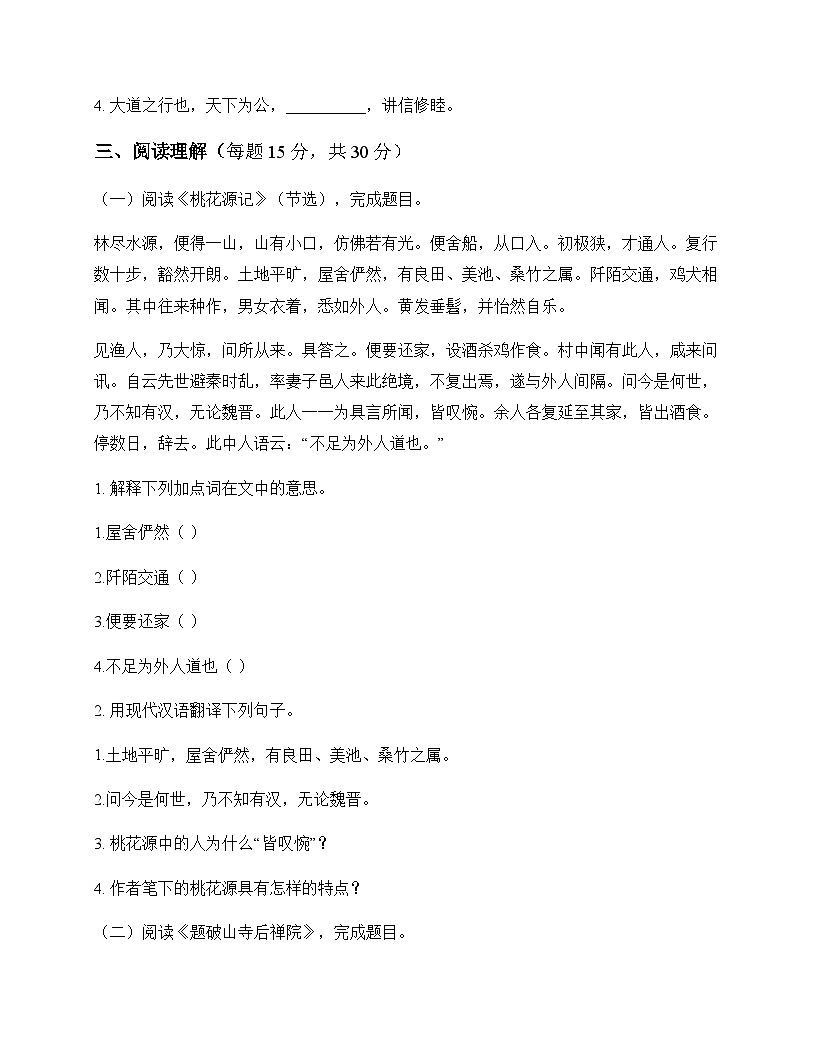 4. 大道之行也，天下为公，__________，讲信修睦。

三、阅读理解（每题 15 分，共 30 分）

（一）阅读《桃花源记》（节选），完成题目。

林尽水源，便得一山，山有小口，仿佛若有光。便舍船，从口入。初极狭，才通人。复行数十步，豁然开朗。土地平旷，屋舍俨然，有良田、美池、桑竹之属。阡陌交通，鸡犬相闻。其中往来种作，男女衣着，悉如外人。黄发垂髫，并怡然自乐。

见渔人，乃大惊，问所从来。具答之。便要还家，设酒杀鸡作食。村中闻有此人，咸来问讯。自云先世避秦时乱，率妻子邑人来此绝境，不复出焉，遂与外人间隔。问今是何世，乃不知有汉，无论魏晋。此人一一为具言所闻，皆叹惋。余人各复延至其家，皆出酒食。停数日，辞去。此中人语云：“不足为外人道也。”

1. 解释下列加点词在文中的意思。

1.屋舍俨然（ ）

2.阡陌交通（ ）

3.便要还家（ ）

4.不足为外人道也（ ）

2. 用现代汉语翻译下列句子。

1.土地平旷，屋舍俨然，有良田、美池、桑竹之属。

2.问今是何世，乃不知有汉，无论魏晋。

3. 桃花源中的人为什么“皆叹惋”？

4. 作者笔下的桃花源具有怎样的特点？

（二）阅读《题破山寺后禅院》，完成题目。